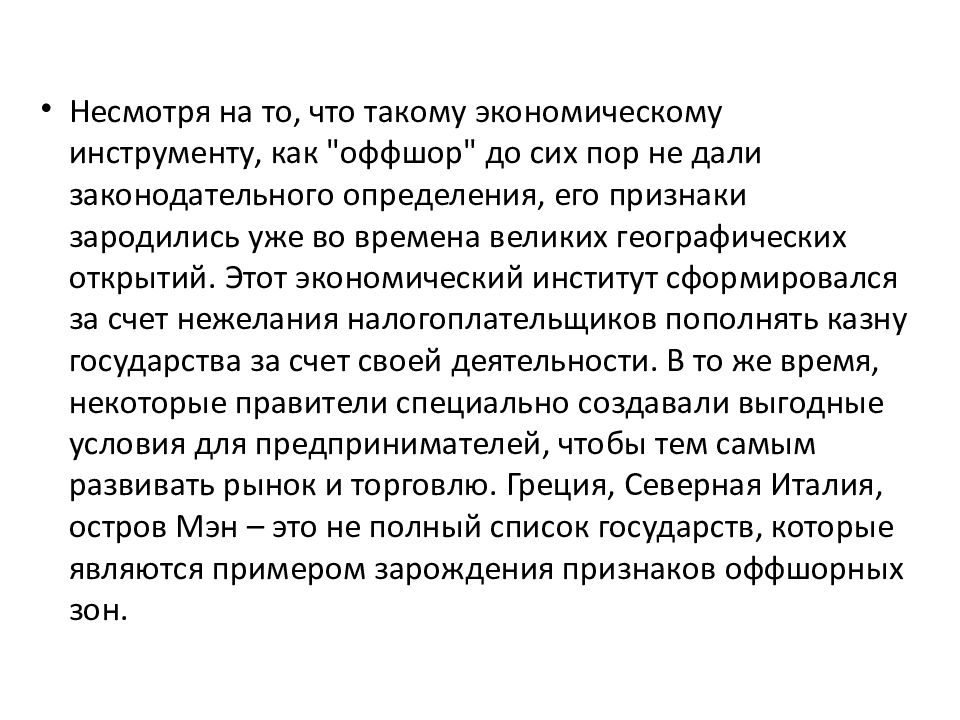 • Несмотря на то, что такому экономическому инструменту, как "оффшор" до сих пор не дали законодательного определения, его признаки зародились уже во времена великих географических открытий. Этот экономический институт сформировался за счет нежелания налогоплательщиков пополнять казну государства за счет своей деятельности. В то же время, некоторые правители специально создавали выгодные условия для предпринимателей, чтобы тем самым развивать рынок и торговлю. Греция, Северная Италия, остров Мэн – это не полный список государств, которые являются примером зарождения признаков оффшорных зон.